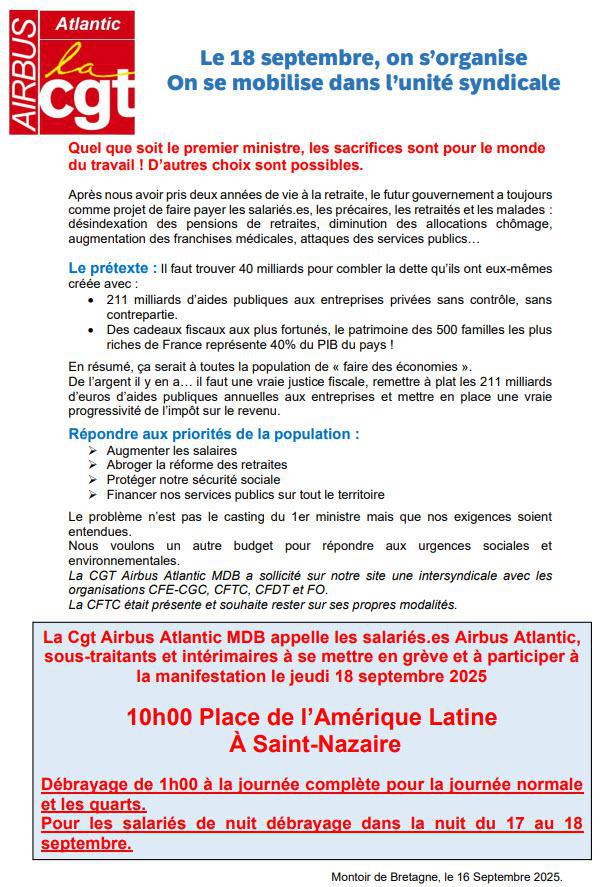 AIRBUS Atlantic la cgt

Le 18 septembre, on s'organise
On se mobilise dans l'unité syndicale

Quel que soit le premier ministre, les sacrifices sont pour le monde du travail ! D'autres choix sont possibles.

Après nous avoir pris deux années de vie à la retraite, le futur gouvernement a toujours comme projet de faire payer les salariés.es, les précaires, les retraités et les malades : désindexation des pensions de retraites, diminution des allocations chômage, augmentation des franchises médicales, attaques des services publics…

Le prétexte : Il faut trouver 40 milliards pour combler la dette qu'ils ont eux-mêmes créée avec :
• 211 milliards d'aides publiques aux entreprises privées sans contrôle, sans contrepartie.
• Des cadeaux fiscaux aux plus fortunés, le patrimoine des 500 familles les plus riches de France représente 40% du PIB du pays !

En résumé, ça serait à toutes la population de « faire des économies ».
De l'argent il y en a… il faut une vraie justice fiscale, remettre à plat les 211 milliards d'euros d'aides publiques annuelles aux entreprises et mettre en place une vraie progressivité de l'impôt sur le revenu.

Répondre aux priorités de la population :
➢ Augmenter les salaires
➢ Abroger la réforme des retraites
➢ Protéger notre sécurité sociale
➢ Financer nos services publics sur tout le territoire

Le problème n'est pas le casting du 1er ministre mais que nos exigences soient entendues.
Nous voulons un autre budget pour répondre aux urgences sociales et environnementales.
La CGT Airbus Atlantic MDB a sollicité sur notre site une intersyndicale avec les organisations CFE-CGC, CFTC, CFDT et FO.
La CFTC était présente et souhaite rester sur ses propres modalités.

La Cgt Airbus Atlantic MDB appelle les salariés.es Airbus Atlantic, sous-traitants et intérimaires à se mettre en grève et à participer à la manifestation le jeudi 18 septembre 2025

10h00 Place de l'Amérique Latine
À Saint-Nazaire

Débrayage de 1h00 à la journée complète pour la journée normale et les quarts.
Pour les salariés de nuit débrayage dans la nuit du 17 au 18 septembre.

Montoir de Bretagne, le 16 Septembre 2025.